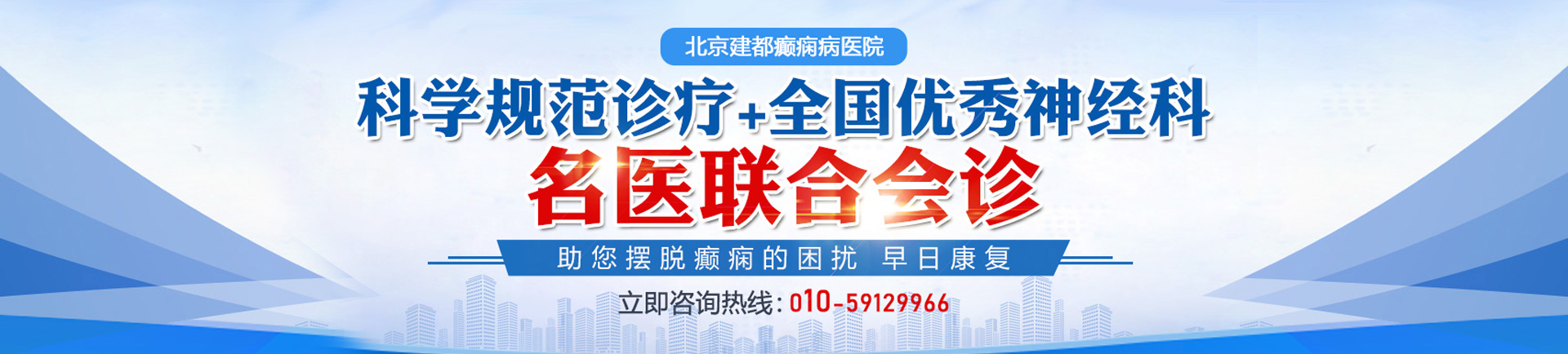 北京建都癫痫病医院

科学规范诊疗+全国优秀神经科

名医联合会诊

助您摆脱癫痫的困扰 早日康复

立即咨询热线：010-59129966